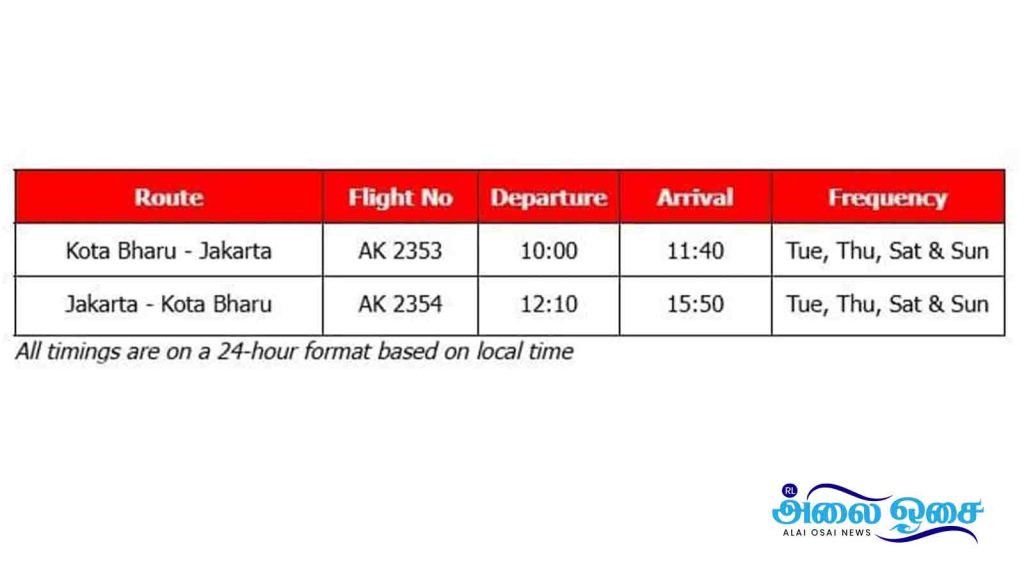 | Route | Flight No | Departure | Arrival | Frequency |
|---|---|---|---|---|
| Kota Bharu - Jakarta | AK 2353 | 10:00 | 11:40 | Tue, Thu, Sat & Sun |
| Jakarta - Kota Bharu | AK 2354 | 12:10 | 15:50 | Tue, Thu, Sat & Sun |

All timings are on a 24-hour format based on local time

RL
அலை ஓசை
ALAI OSAI NEWS